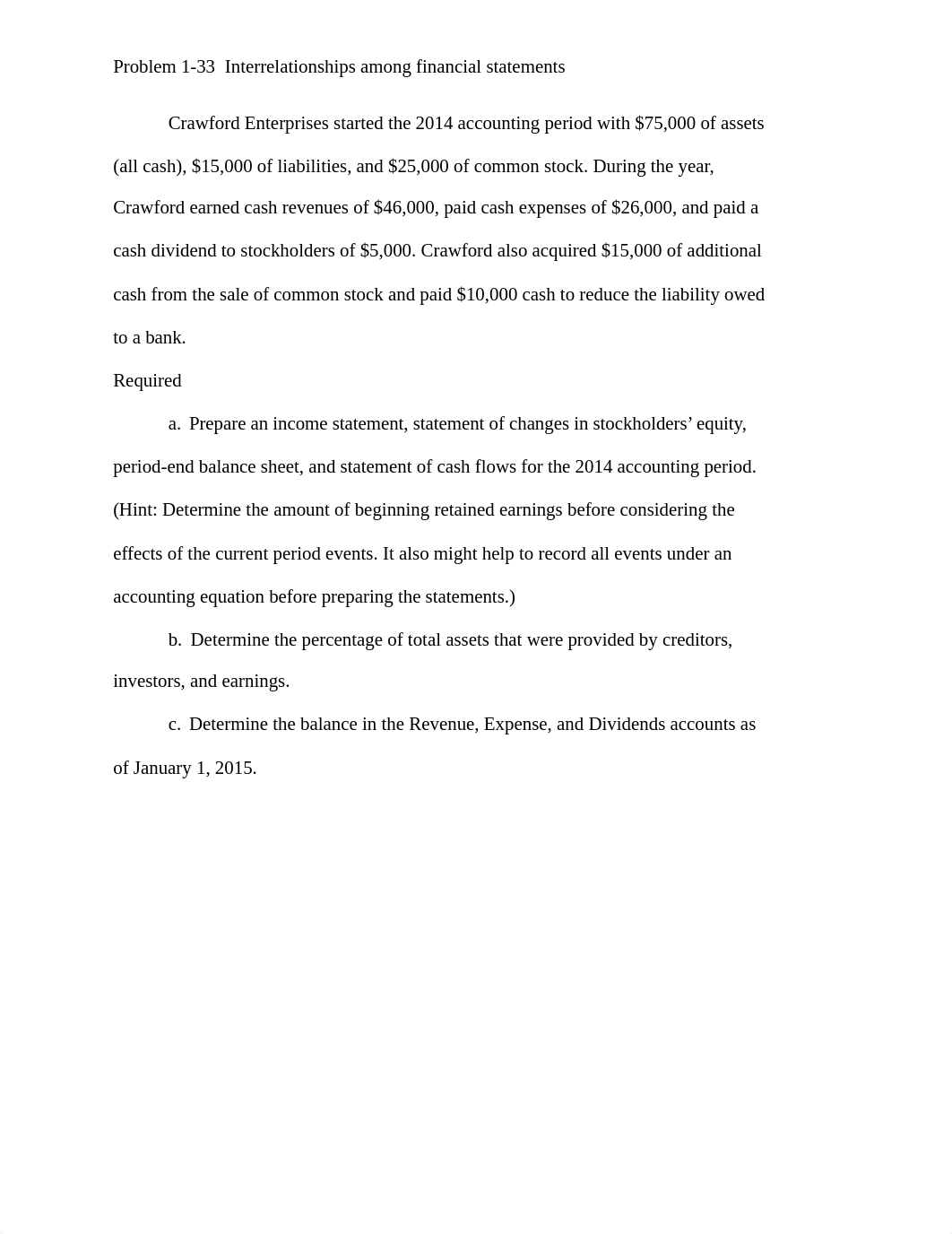 Problem 1-33 Interrelationships among financial statements

Crawford Enterprises started the 2014 accounting period with \$75,000 of assets (all cash), \$15,000 of liabilities, and \$25,000 of common stock. During the year, Crawford earned cash revenues of \$46,000, paid cash expenses of \$26,000, and paid a cash dividend to stockholders of \$5,000. Crawford also acquired \$15,000 of additional cash from the sale of common stock and paid \$10,000 cash to reduce the liability owed to a bank.

Required

a. Prepare an income statement, statement of changes in stockholders’ equity, period-end balance sheet, and statement of cash flows for the 2014 accounting period. (Hint: Determine the amount of beginning retained earnings before considering the effects of the current period events. It also might help to record all events under an accounting equation before preparing the statements.)

b. Determine the percentage of total assets that were provided by creditors, investors, and earnings.

c. Determine the balance in the Revenue, Expense, and Dividends accounts as of January 1, 2015.